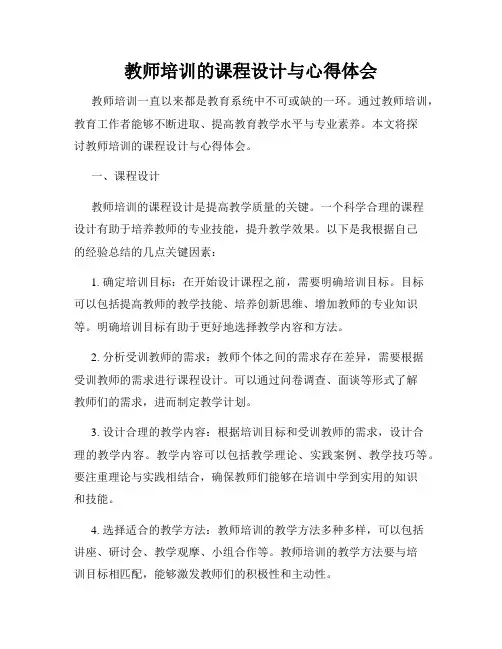 教师培训的课程设计与心得体会

教师培训一直以来都是教育系统中不可或缺的一环。通过教师培训，教育工作者能够不断进取、提高教育教学水平与专业素养。本文将探讨教师培训的课程设计与心得体会。

一、课程设计

教师培训的课程设计是提高教学质量的关键。一个科学合理的课程设计有助于培养教师的专业技能，提升教学效果。以下是我根据自己的经验总结的几点关键因素：

1. 确定培训目标：在开始设计课程之前，需要明确培训目标。目标可以包括提高教师的教学技能、培养创新思维、增加教师的专业知识等。明确培训目标有助于更好地选择教学内容和方法。

2. 分析受训教师的需求：教师个体之间的需求存在差异，需要根据受训教师的需求进行课程设计。可以通过问卷调查、面谈等形式了解教师们的需求，进而制定教学计划。

3. 设计合理的教学内容：根据培训目标和受训教师的需求，设计合理的教学内容。教学内容可以包括教学理论、实践案例、教学技巧等。要注重理论与实践相结合，确保教师们能够在培训中学到实用的知识和技能。

4. 选择适合的教学方法：教师培训的教学方法多种多样，可以包括讲座、研讨会、教学观摩、小组合作等。教师培训的教学方法要与培训目标相匹配，能够激发教师们的积极性和主动性。